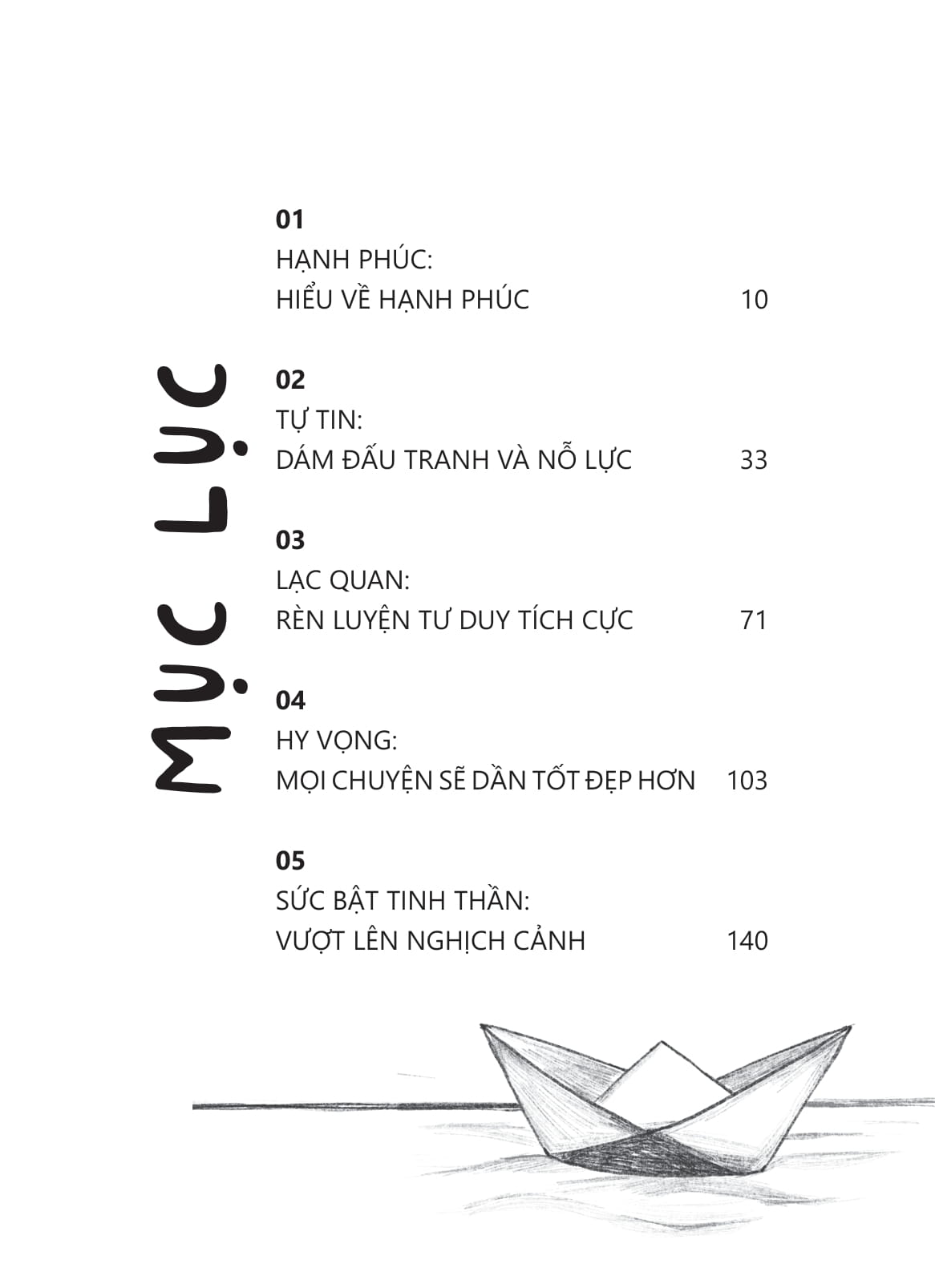 MỤC LỤC

01
HẠNH PHÚC:
HIỂU VỀ HẠNH PHÚC 10

02
TỰ TIN:
DÁM ĐẤU TRANH VÀ NỖ LỰC 33

03
LẠC QUAN:
RÈN LUYỆN TƯ DUY TÍCH CỰC 71

04
HY VỌNG:
MỌI CHUYỆN SẼ DẦN TỐT ĐẸP HƠN 103

05
SỨC BẬT TINH THẦN:
VƯỢT LÊN NGHỊCH CẢNH 140